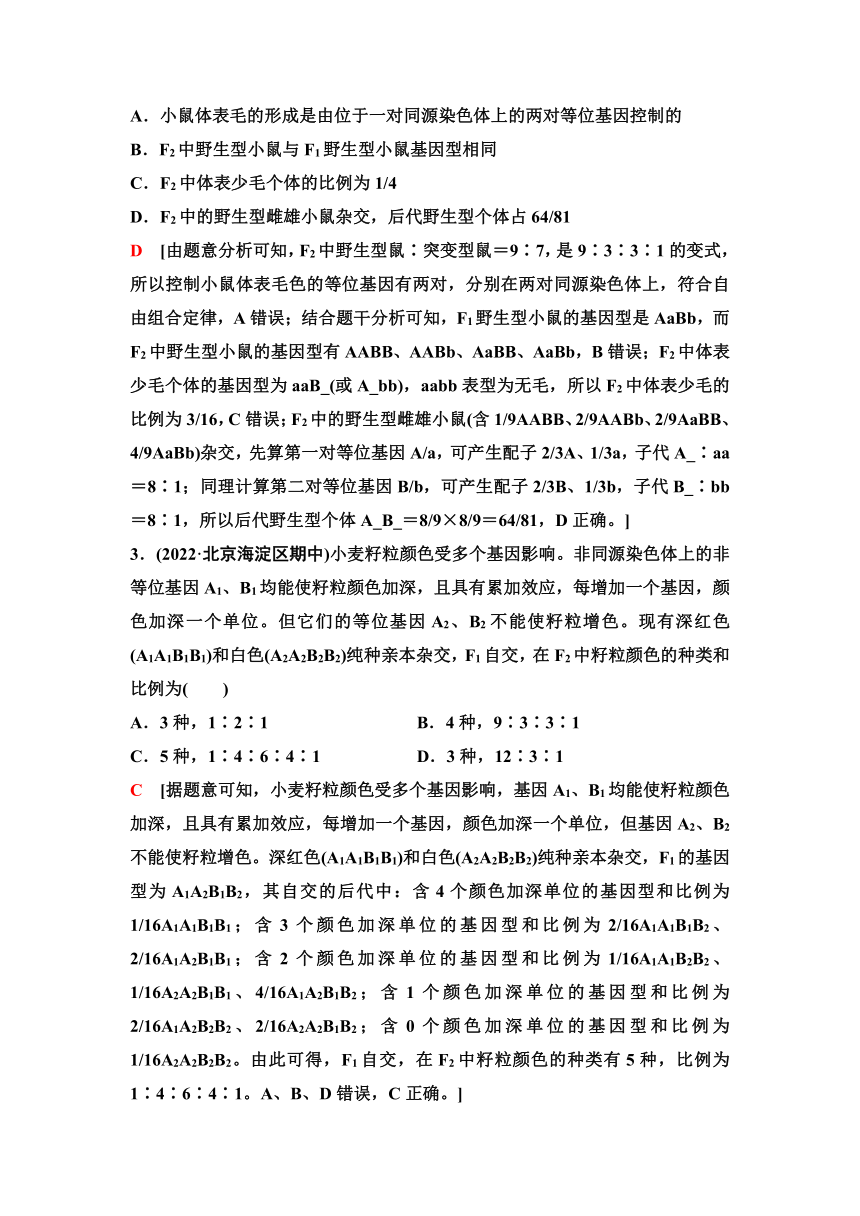 A．小鼠体表毛的形成是由位于一对同源染色体上的两对等位基因控制的

B．$F_2$中野生型小鼠与$F_1$野生型小鼠基因型相同

C．$F_2$中体表少毛个体的比例为1/4

D．$F_2$中的野生型雌雄小鼠杂交，后代野生型个体占64/81

D　[由题意分析可知，$F_2$中野生型鼠∶突变型鼠＝9∶7，是9∶3∶3∶1的变式，所以控制小鼠体表毛色的等位基因有两对，分别在两对同源染色体上，符合自由组合定律，A错误；结合题干分析可知，$F_1$野生型小鼠的基因型是AaBb，而$F_2$中野生型小鼠的基因型有AABB、AABb、AaBB、AaBb，B错误；$F_2$中体表少毛个体的基因型为aaB_(或A_bb)，aabb表型为无毛，所以$F_2$中体表少毛的比例为3/16，C错误；$F_2$中的野生型雌雄小鼠(含1/9AABB、2/9AABb、2/9AaBB、4/9AaBb)杂交，先算第一对等位基因A/a，可产生配子2/3A、1/3a，子代A_∶aa＝8∶1；同理计算第二对等位基因B/b，可产生配子2/3B、1/3b，子代B_∶bb＝8∶1，所以后代野生型个体A_B_＝8/9×8/9＝64/81，D正确。]

3．(2022·北京海淀区期中)小麦籽粒颜色受多个基因影响。非同源染色体上的非等位基因$A_1$、$B_1$均能使籽粒颜色加深，且具有累加效应，每增加一个基因，颜色加深一个单位。但它们的等位基因$A_2$、$B_2$不能使籽粒增色。现有深红色($A_1A_1B_1B_1$)和白色($A_2A_2B_2B_2$)纯种亲本杂交，$F_1$自交，在$F_2$中籽粒颜色的种类和比例为(　　)

A．3种，1∶2∶1　　B．4种，9∶3∶3∶1

C．5种，1∶4∶6∶4∶1　　D．3种，12∶3∶1

C　[据题意可知，小麦籽粒颜色受多个基因影响，基因$A_1$、$B_1$均能使籽粒颜色加深，且具有累加效应，每增加一个基因，颜色加深一个单位，但基因$A_2$、$B_2$不能使籽粒增色。深红色($A_1A_1B_1B_1$)和白色($A_2A_2B_2B_2$)纯种亲本杂交，$F_1$的基因型为$A_1A_2B_1B_2$，其自交的后代中：含4个颜色加深单位的基因型和比例为1/16$A_1A_1B_1B_1$；含3个颜色加深单位的基因型和比例为2/16$A_1A_1B_1B_2$、2/16$A_1A_2B_1B_1$；含2个颜色加深单位的基因型和比例为1/16$A_1A_1B_2B_2$、1/16$A_2A_2B_1B_1$、4/16$A_1A_2B_1B_2$；含1个颜色加深单位的基因型和比例为2/16$A_1A_2B_2B_2$、2/16$A_2A_2B_1B_2$；含0个颜色加深单位的基因型和比例为1/16$A_2A_2B_2B_2$。由此可得，$F_1$自交，在$F_2$中籽粒颜色的种类有5种，比例为1∶4∶6∶4∶1。A、B、D错误，C正确。]